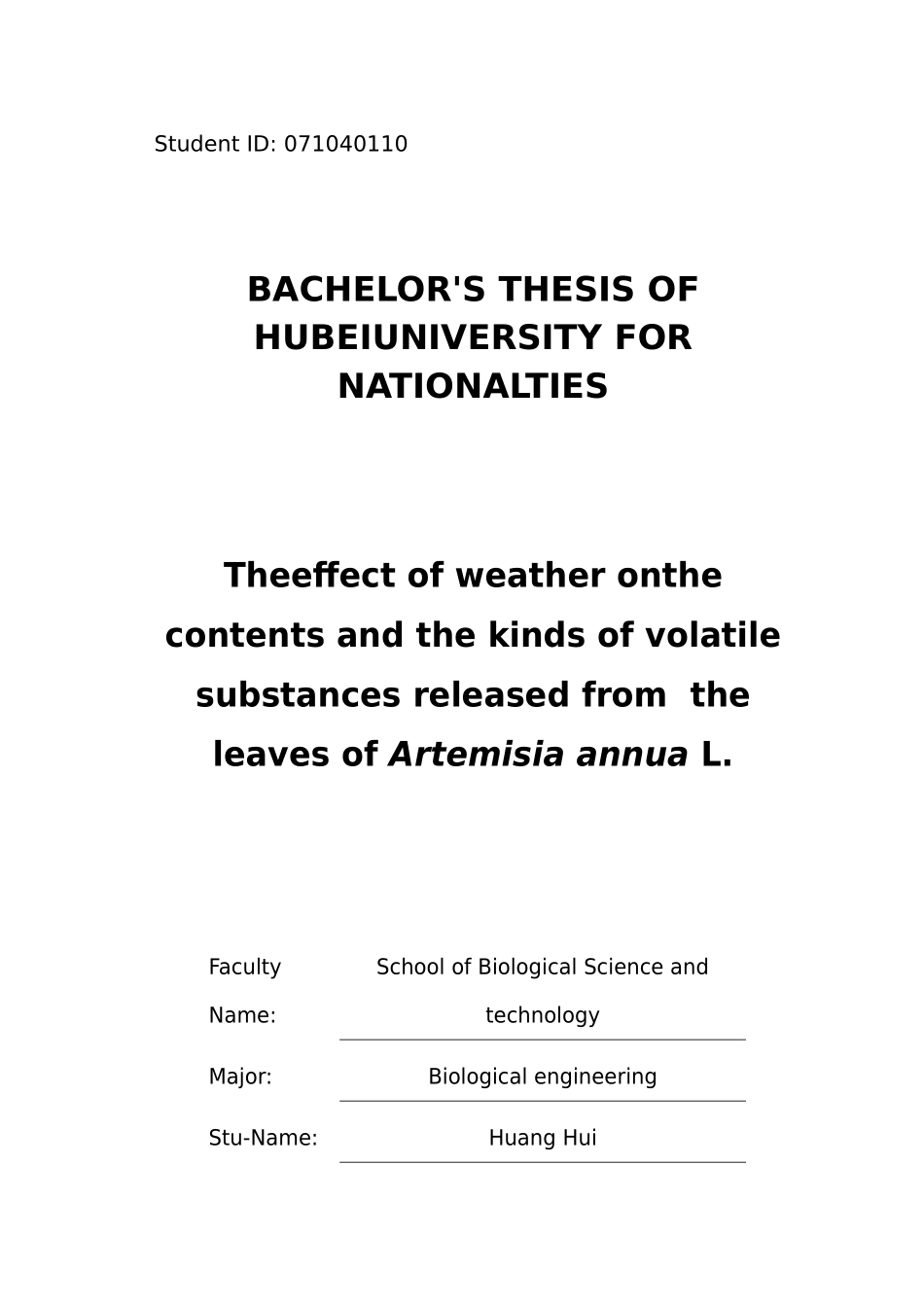 Student ID: 071040110

BACHELOR'S THESIS OF HUBEIUNIVERSITY FOR NATIONALTIES

Theeffect of weather onthe contents and the kinds of volatile substances released from the leaves of Artemisia annua L.

Faculty Name: School of Biological Science and technology

Major: Biological engineering

Stu-Name: Huang Hui